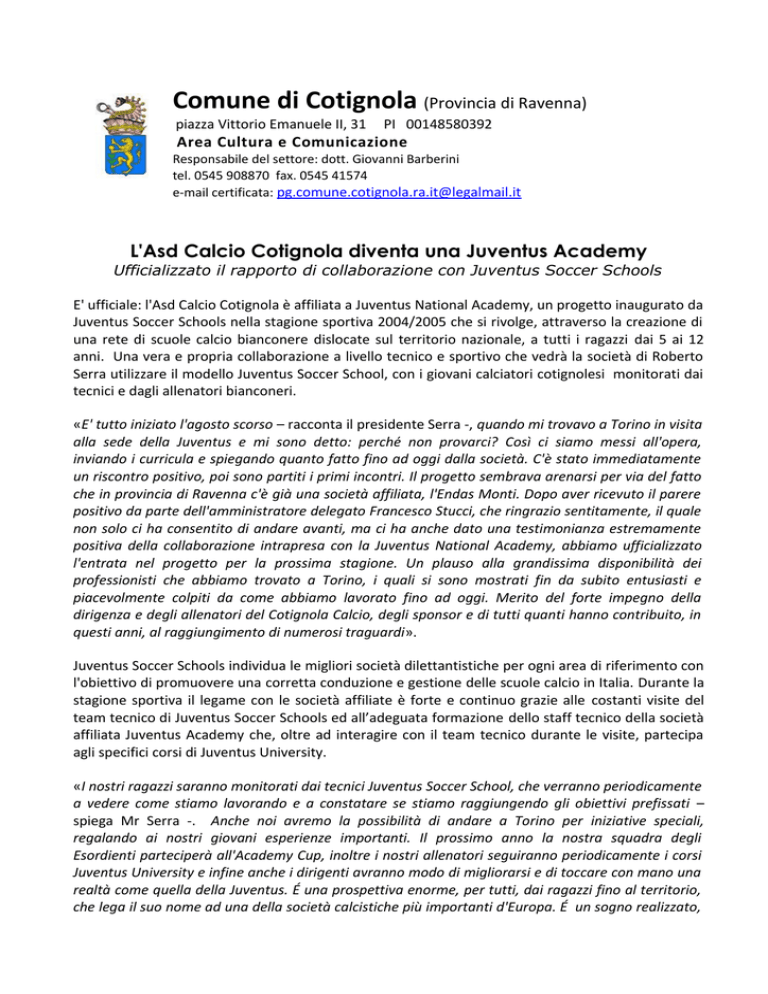 Comune di Cotignola (Provincia di Ravenna)
piazza Vittorio Emanuele II, 31 PI 00148580392
Area Cultura e Comunicazione
Responsabile del settore: dott. Giovanni Barberini
tel. 0545 908870 fax. 0545 41574
e-mail certificata: pg.comune.cotignola.ra.it@legalmail.it

L'Asd Calcio Cotignola diventa una Juventus Academy
Ufficializzato il rapporto di collaborazione con Juventus Soccer Schools

E' ufficiale: l'Asd Calcio Cotignola è affiliata a Juventus National Academy, un progetto inaugurato da Juventus Soccer Schools nella stagione sportiva 2004/2005 che si rivolge, attraverso la creazione di una rete di scuole calcio bianconere dislocate sul territorio nazionale, a tutti i ragazzi dai 5 ai 12 anni. Una vera e propria collaborazione a livello tecnico e sportivo che vedrà la società di Roberto Serra utilizzare il modello Juventus Soccer School, con i giovani calciatori cotignolesi monitorati dai tecnici e dagli allenatori bianconeri.

«E' tutto iniziato l'agosto scorso – racconta il presidente Serra -, quando mi trovavo a Torino in visita alla sede della Juventus e mi sono detto: perché non provarci? Così ci siamo messi all'opera, inviando i curricula e spiegando quanto fatto fino ad oggi dalla società. C'è stato immediatamente un riscontro positivo, poi sono partiti i primi incontri. Il progetto sembrava arenarsi per via del fatto che in provincia di Ravenna c'è già una società affiliata, l'Endas Monti. Dopo aver ricevuto il parere positivo da parte dell'amministratore delegato Francesco Stucci, che ringrazio sentitamente, il quale non solo ci ha consentito di andare avanti, ma ci ha anche dato una testimonianza estremamente positiva della collaborazione intrapresa con la Juventus National Academy, abbiamo ufficializzato l'entrata nel progetto per la prossima stagione. Un plauso alla grandissima disponibilità dei professionisti che abbiamo trovato a Torino, i quali si sono mostrati fin da subito entusiasti e piacevolmente colpiti da come abbiamo lavorato fino ad oggi. Merito del forte impegno della dirigenza e degli allenatori del Cotignola Calcio, degli sponsor e di tutti quanti hanno contribuito, in questi anni, al raggiungimento di numerosi traguardi».

Juventus Soccer Schools individua le migliori società dilettantistiche per ogni area di riferimento con l'obiettivo di promuovere una corretta conduzione e gestione delle scuole calcio in Italia. Durante la stagione sportiva il legame con le società affiliate è forte e continuo grazie alle costanti visite del team tecnico di Juventus Soccer Schools ed all'adeguata formazione dello staff tecnico della società affiliata Juventus Academy che, oltre ad interagire con il team tecnico durante le visite, partecipa agli specifici corsi di Juventus University.

«I nostri ragazzi saranno monitorati dai tecnici Juventus Soccer School, che verranno periodicamente a vedere come stiamo lavorando e a constatare se stiamo raggiungendo gli obiettivi prefissati – spiega Mr Serra -. Anche noi avremo la possibilità di andare a Torino per iniziative speciali, regalando ai nostri giovani esperienze importanti. Il prossimo anno la nostra squadra degli Esordienti parteciperà all'Academy Cup, inoltre i nostri allenatori seguiranno periodicamente i corsi Juventus University e infine anche i dirigenti avranno modo di migliorarsi e di toccare con mano una realtà come quella della Juventus. É una prospettiva enorme, per tutti, dai ragazzi fino al territorio, che lega il suo nome ad una della società calcistiche più importanti d'Europa. É un sogno realizzato,